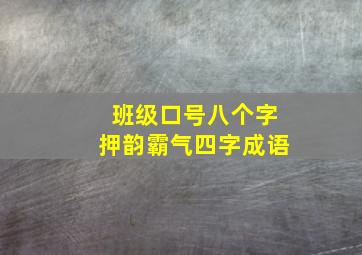 班级口号八个字
押韵霸气四字成语